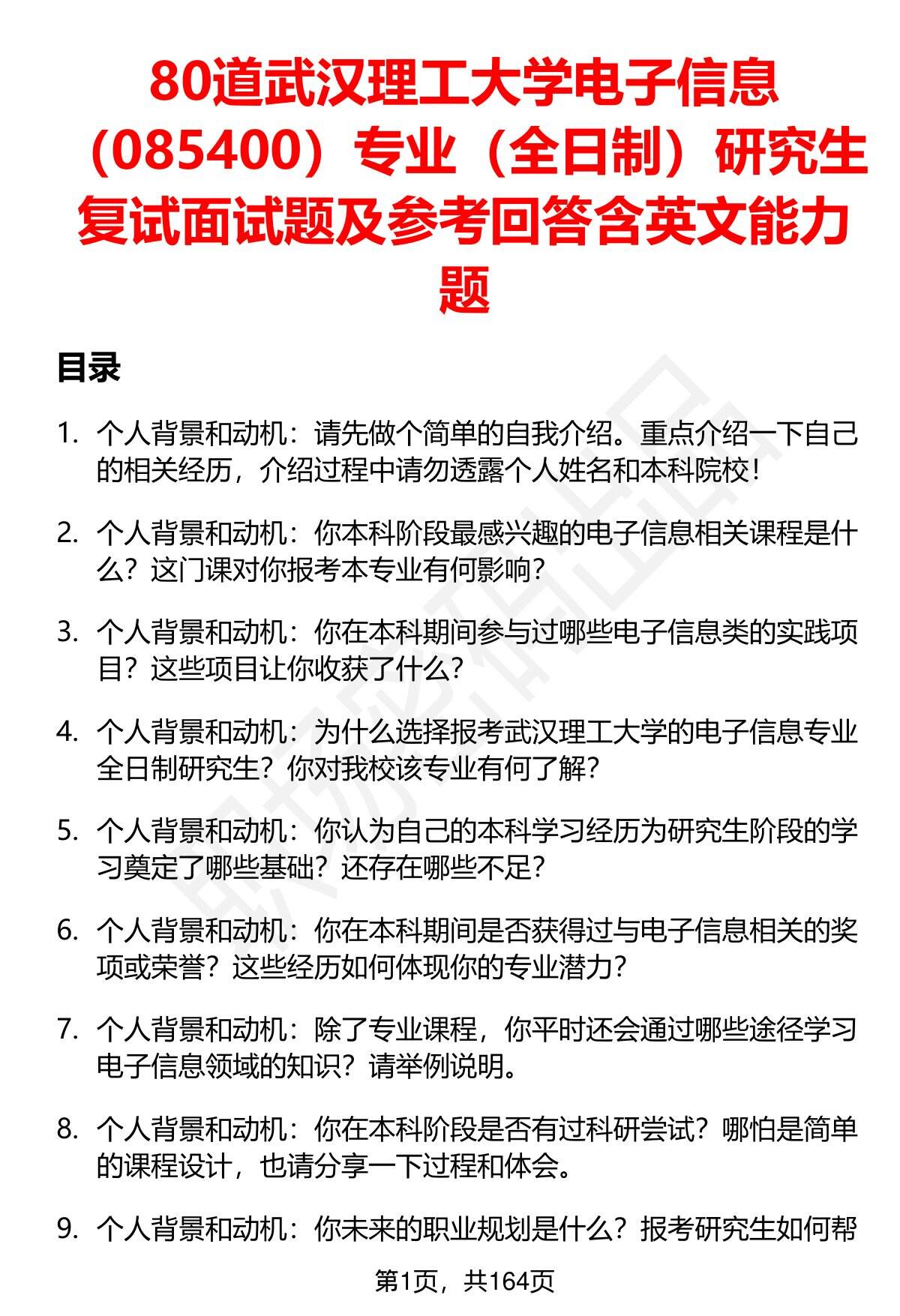 80道武汉理工大学电子信息（085400）专业（全日制）研究生复试面试题及参考回答含英文能力题

目录

1. 个人背景和动机：请先做个简单的自我介绍。重点介绍一下自己的相关经历，介绍过程中请勿透露个人姓名和本科院校！

2. 个人背景和动机：你本科阶段最感兴趣的电子信息相关课程是什么？这门课对你报考本专业有何影响？

3. 个人背景和动机：你在本科期间参与过哪些电子信息类的实践项目？这些项目让你收获了什么？

4. 个人背景和动机：为什么选择报考武汉理工大学的电子信息专业全日制研究生？你对我校该专业有何了解？

5. 个人背景和动机：你认为自己的本科学习经历为研究生阶段的学习奠定了哪些基础？还存在哪些不足？

6. 个人背景和动机：你在本科期间是否获得过与电子信息相关的奖项或荣誉？这些经历如何体现你的专业潜力？

7. 个人背景和动机：除了专业课程，你平时还会通过哪些途径学习电子信息领域的知识？请举例说明。

8. 个人背景和动机：你在本科阶段是否有过科研尝试？哪怕是简单的课程设计，也请分享一下过程和体会。

9. 个人背景和动机：你未来的职业规划是什么？报考研究生如何帮

第1页，共164页